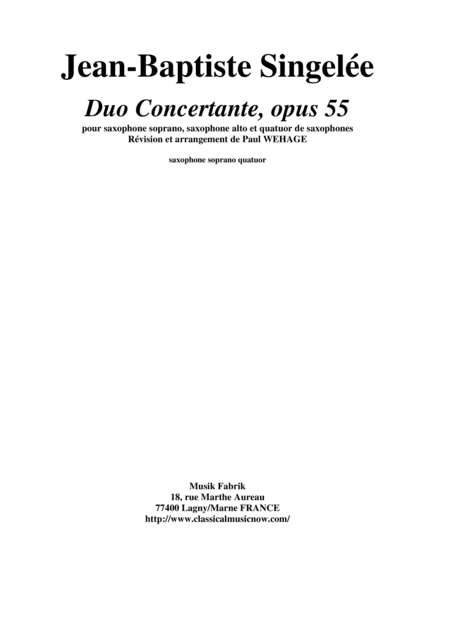 Jean-Baptiste Singelée

Duo Concertante, opus 55

pour saxophone soprano, saxophone alto et quatuor de saxophones
Révision et arrangement de Paul WEHAGE

saxophone soprano quatuor

Musik Fabrik
18, rue Marthe Aureau
77400 Lagny/Marne FRANCE
http://www.classicalmusicnow.com/